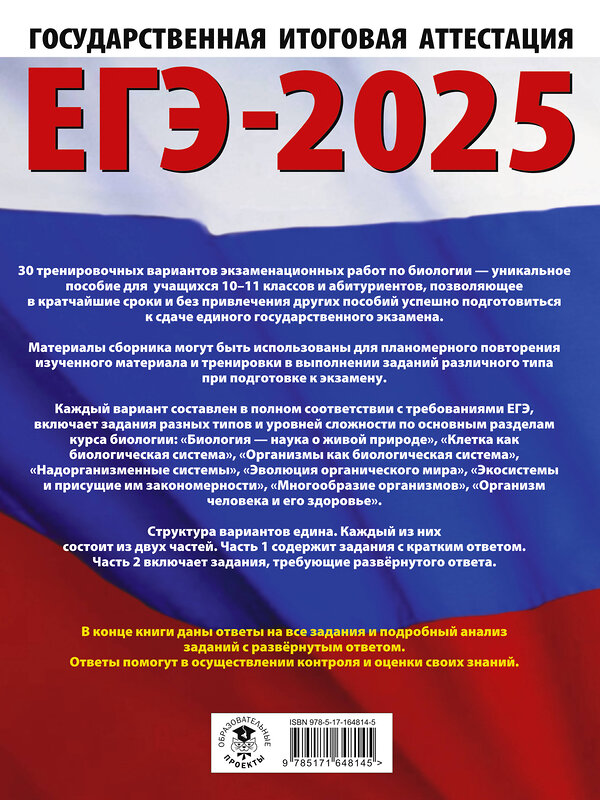 ГОСУДАРСТВЕННАЯ ИТОГОВАЯ АТТЕСТАЦИЯ

ЕГЭ-2025

30 тренировочных вариантов экзаменационных работ по биологии — уникальное пособие для учащихся 10–11 классов и абитуриентов, позволяющее в кратчайшие сроки и без привлечения других пособий успешно подготовиться к сдаче единого государственного экзамена.

Материалы сборника могут быть использованы для планомерного повторения изученного материала и тренировки в выполнении заданий различного типа при подготовке к экзамену.

Каждый вариант составлен в полном соответствии с требованиями ЕГЭ, включает задания разных типов и уровней сложности по основным разделам курса биологии: «Биология — наука о живой природе», «Клетка как биологическая система», «Организмы как биологическая система», «Надорганизменные системы», «Эволюция органического мира», «Экосистемы и присущие им закономерности», «Многообразие организмов», «Организм человека и его здоровье».

Структура вариантов едина. Каждый из них состоит из двух частей. Часть 1 содержит задания с кратким ответом. Часть 2 включает задания, требующие развёрнутого ответа.

В конце книги даны ответы на все задания и подробный анализ заданий с развёрнутым ответом. Ответы помогут в осуществлении контроля и оценки своих знаний.

ОБРАЗОВАТЕЛЬНЫЕ ПРОЕКТЫ

ISBN 978-5-17-164814-5

9 785171 648145 >